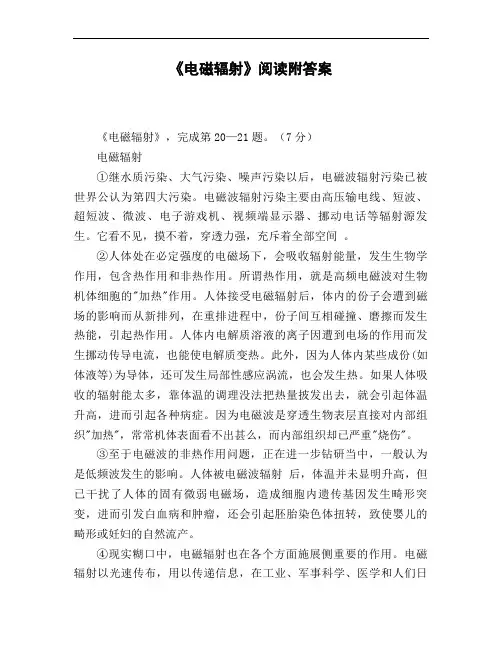 《电磁辐射》阅读附答案

《电磁辐射》，完成第 20—21 题。（7 分）

电磁辐射

①继水质污染、大气污染、噪声污染以后，电磁波辐射污染已被世界公认为第四大污染。电磁波辐射污染主要由高压输电线、短波、超短波、微波、电子游戏机、视频端显示器、挪动电话等辐射源发生。它看不见，摸不着，穿透力强，充斥着全部空间 。

②人体处在必定强度的电磁场下，会吸收辐射能量，发生生物学作用，包含热作用和非热作用。所谓热作用，就是高频电磁波对生物机体细胞的"加热"作用。人体接受电磁辐射后，体内的份子会遭到磁场的影响而从新排列，在重排进程中，份子间互相碰撞、磨擦而发生热能，引起热作用。人体内电解质溶液的离子因遭到电场的作用而发生挪动传导电流，也能使电解质变热。此外，因为人体内某些成份(如体液等)为导体，还可发生局部性感应涡流，也会发生热。如果人体吸收的辐射能太多，靠体温的调理没法把热量披发出去，就会引起体温升高，进而引起各种病症。因为电磁波是穿透生物表层直接对内部组织"加热"，常常机体表面看不出甚么，而内部组织却已严重"烧伤"。

③至于电磁波的非热作用问题，正在进一步钻研当中，一般认为是低频波发生的影响。人体被电磁波辐射 后，体温并未显明升高，但已干扰了人体的固有微弱电磁场，造成细胞内遗传基因发生畸形突变，进而引发白血病和肿瘤，还会引起胚胎染色体扭转，致使婴儿的畸形或妊妇的自然流产。

④现实糊口中，电磁辐射也在各个方面施展侧重要的作用。电磁辐射以光速传布，用以传递信息，在工业、军事科学、医学和人们日